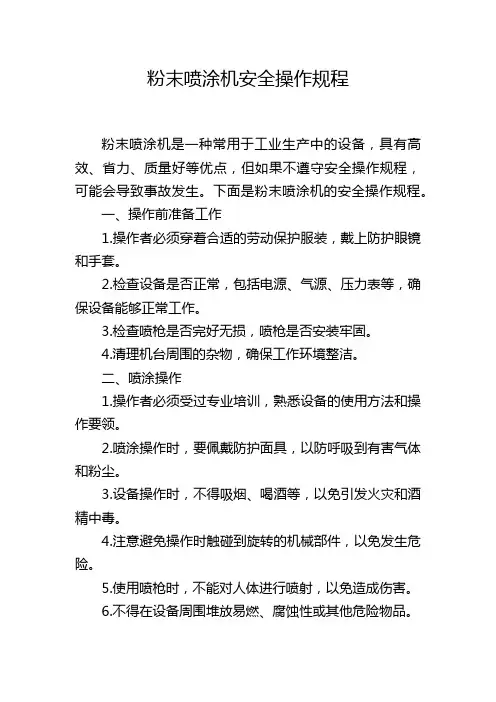 粉末喷涂机安全操作规程

粉末喷涂机是一种常用于工业生产中的设备，具有高效、省力、质量好等优点，但如果不遵守安全操作规程，可能会导致事故发生。下面是粉末喷涂机的安全操作规程。

一、操作前准备工作

1.操作者必须穿着合适的劳动保护服装，戴上防护眼镜和手套。

2.检查设备是否正常，包括电源、气源、压力表等，确保设备能够正常工作。

3.检查喷枪是否完好无损，喷枪是否安装牢固。

4.清理机台周围的杂物，确保工作环境整洁。

二、喷涂操作

1.操作者必须受过专业培训，熟悉设备的使用方法和操作要领。

2.喷涂操作时，要佩戴防护面具，以防呼吸到有害气体和粉尘。

3.设备操作时，不得吸烟、喝酒等，以免引发火灾和酒精中毒。

4.注意避免操作时触碰到旋转的机械部件，以免发生危险。

5.使用喷枪时，不能对人体进行喷射，以免造成伤害。

6.不得在设备周围堆放易燃、腐蚀性或其他危险物品。